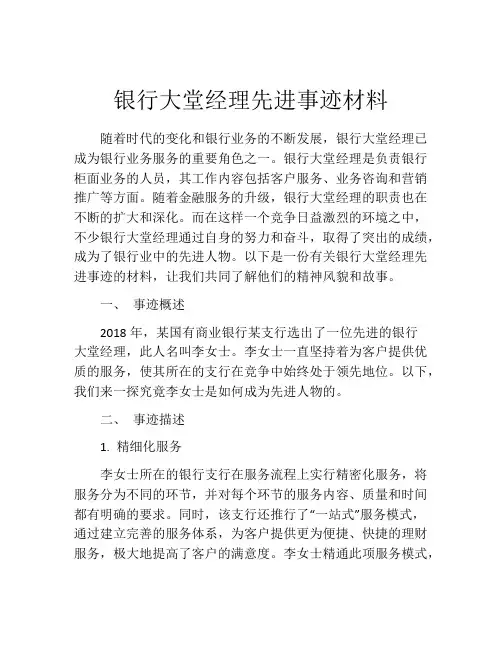 银行大堂经理先进事迹材料

随着时代的变化和银行业务的不断发展，银行大堂经理已成为银行业务服务的重要角色之一。银行大堂经理是负责银行柜面业务的人员，其工作内容包括客户服务、业务咨询和营销推广等方面。随着金融服务的升级，银行大堂经理的职责也在不断的扩大和深化。而在这样一个竞争日益激烈的环境之中，不少银行大堂经理通过自身的努力和奋斗，取得了突出的成绩，成为了银行业中的先进人物。以下是一份有关银行大堂经理先进事迹的材料，让我们共同了解他们的精神风貌和故事。

一、 事迹概述

2018 年，某国有商业银行某支行选出了一位先进的银行大堂经理，此人名叫李女士。李女士一直坚持着为客户提供优质的服务，使其所在的支行在竞争中始终处于领先地位。以下，我们来一探究竟李女士是如何成为先进人物的。

二、 事迹描述

1. 精细化服务

李女士所在的银行支行在服务流程上实行精密化服务，将服务分为不同的环节，并对每个环节的服务内容、质量和时间都有明确的要求。同时，该支行还推行了“一站式”服务模式，通过建立完善的服务体系，为客户提供更为便捷、快捷的理财服务，极大地提高了客户的满意度。李女士精通此项服务模式，